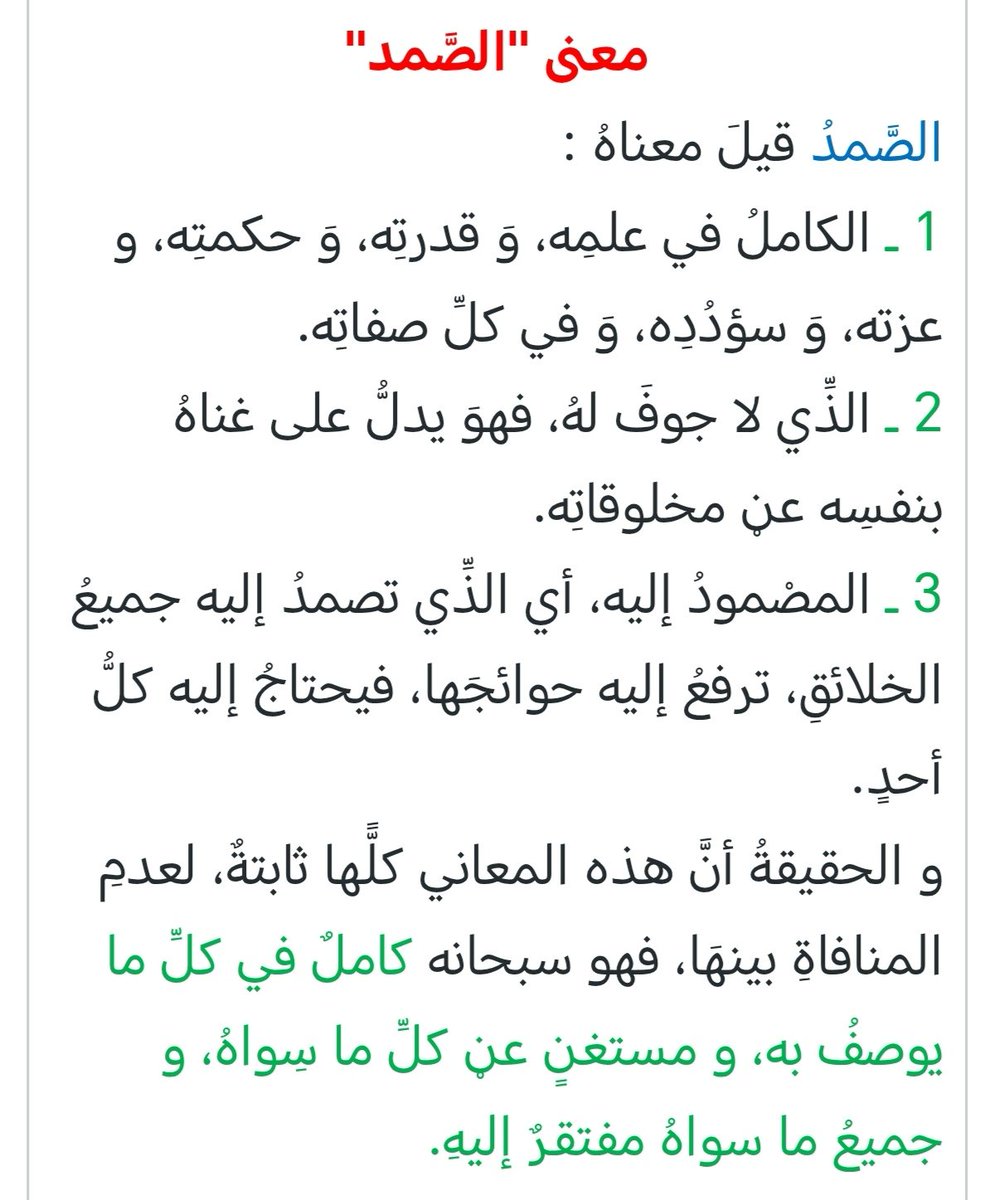 معنى "الصَّمد"

الصَّمدُ قيلَ معناهُ :

1 ـ الكاملُ في علمِه، وَ قدرتِه، وَ حكمتِه، و عزته، وَ سؤدُدِه، وَ في كلِّ صفاتِه.

2 ـ الذِّي لا جوفَ لهُ، فهوَ يدلُّ على غناهُ بنفسِه عنْ مخلوقاتِه.

3 ـ المصْمودُ إليه، أي الذِّي تصمدُ إليه جميعُ الخلائقِ، ترفعُ إليه حوائجَها، فيحتاجُ إليه كلُّ أحدٍ.

و الحقيقةُ أنَّ هذه المعاني كلَّها ثابتةٌ، لعدمِ المنافاةِ بينهَا، فهو سبحانه كاملٌ في كلِّ ما يوصفُ به، و مستغنٍ عنْ كلِّ ما سِواهُ، و جميعُ ما سواهُ مفتقرٌ إليهِ.